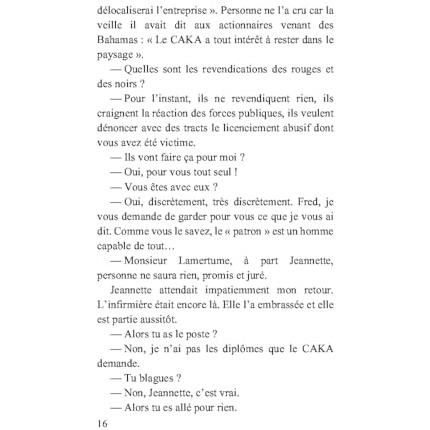 délocaliserai l'entreprise ». Personne ne l'a cru car la veille il avait dit aux actionnaires venant des Bahamas : « Le CAKA a tout intérêt à rester dans le paysage ».

— Quelles sont les revendications des rouges et des noirs ?

— Pour l'instant, ils ne revendiquent rien, ils craignent la réaction des forces publiques, ils veulent dénoncer avec des tracts le licenciement abusif dont vous avez été victime.

— Ils vont faire ça pour moi ?

— Oui, pour vous tout seul !

— Vous êtes avec eux ?

— Oui, discrètement, très discrètement. Fred, je vous demande de garder pour vous ce que je vous ai dit. Comme vous le savez, le « patron » est un homme capable de tout…

— Monsieur Lamertume, à part Jeannette, personne ne saura rien, promis et juré.

Jeannette attendait impatiemment mon retour. L'infirmière était encore là. Elle l'a embrassée et elle est partie aussitôt.

— Alors tu as le poste ?

— Non, je n'ai pas les diplômes que le CAKA demande.

— Tu blagues ?

— Non, Jeannette, c'est vrai.

— Alors tu es allé pour rien.

16